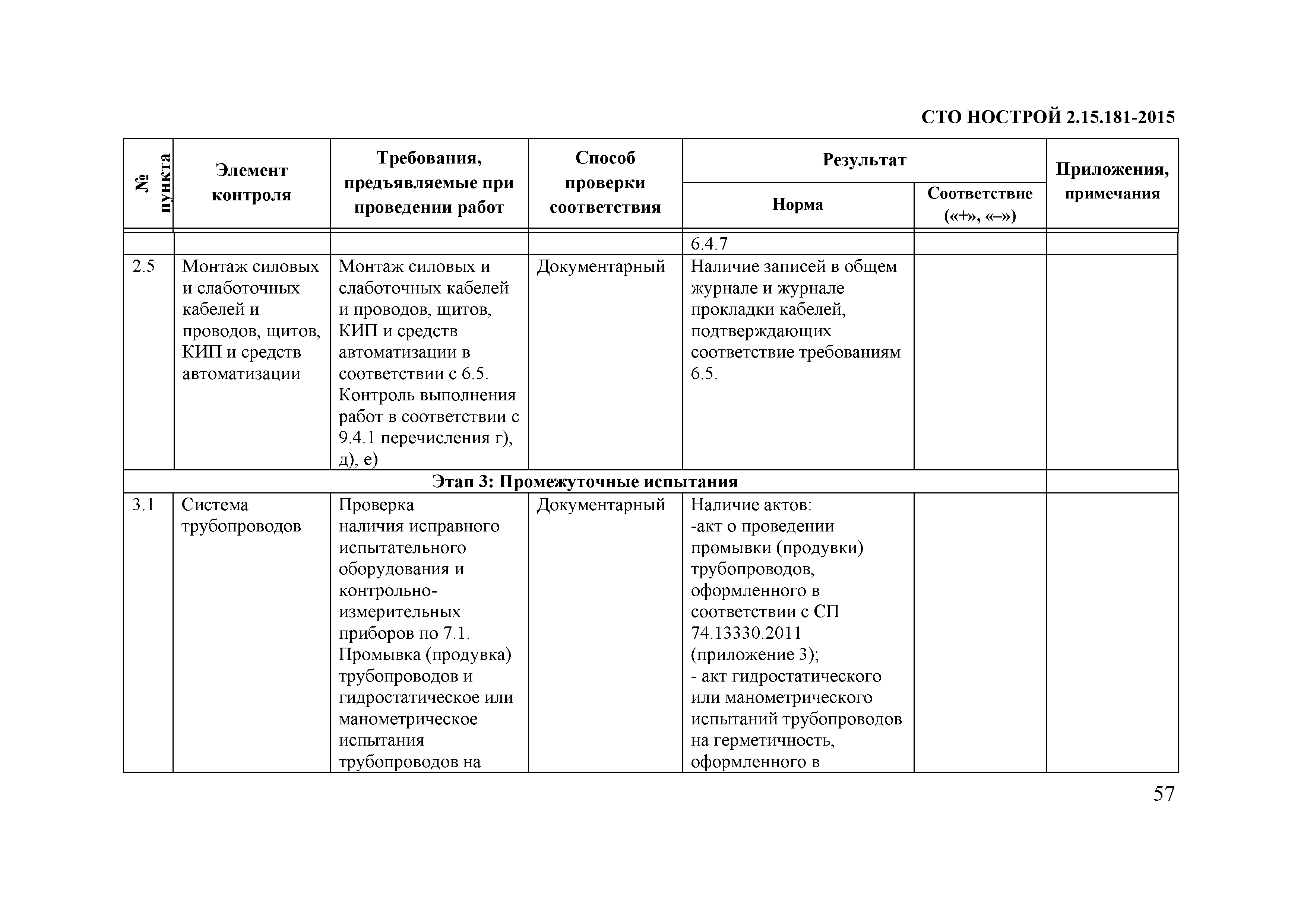 СТО НОСТРОЙ 2.15.181-2015

| № пункта | Элемент контроля | Требования, предъявляемые при проведении работ | Способ проверки соответствия | Результат: Норма | Результат: Соответствие («+», «–») | Приложения, примечания |
|---|---|---|---|---|---|---|
| | | | | 6.4.7 | | |
| 2.5 | Монтаж силовых и слаботочных кабелей и проводов, щитов, КИП и средств автоматизации | Монтаж силовых и слаботочных кабелей и проводов, щитов, КИП и средств автоматизации в соответствии с 6.5. Контроль выполнения работ в соответствии с 9.4.1 перечисления г), д), е) | Документарный | Наличие записей в общем журнале и журнале прокладки кабелей, подтверждающих соответствие требованиям 6.5. | | |
| Этап 3: Промежуточные испытания | | | | | | |
| 3.1 | Система трубопроводов | Проверка наличия исправного испытательного оборудования и контрольно-измерительных приборов по 7.1. Промывка (продувка) трубопроводов и гидростатическое или манометрическое испытания трубопроводов на | Документарный | Наличие актов: -акт о проведении промывки (продувки) трубопроводов, оформленного в соответствии с СП 74.13330.2011 (приложение 3); - акт гидростатического или манометрического испытаний трубопроводов на герметичность, оформленного в | | |

57